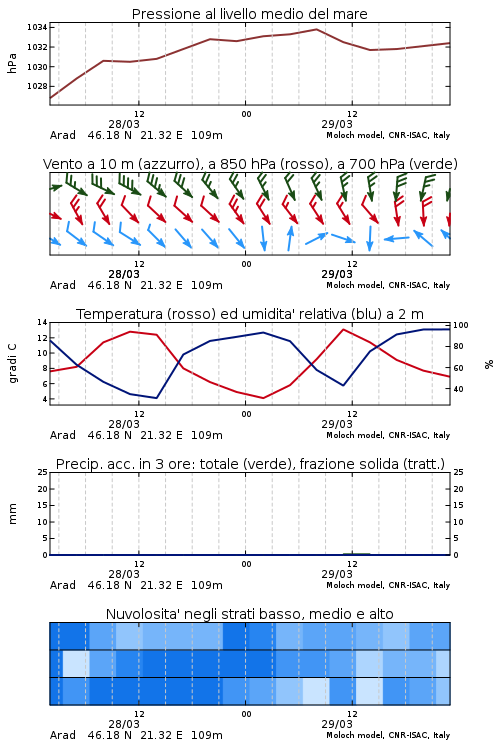 Pressione al livello medio del mare

hPa

1034
1032
1030
1028

12
00
12
28/03
29/03
Arad 46.18 N 21.32 E 109m
Moloch model, CNR-ISAC, Italy

Vento a 10 m (azzurro), a 850 hPa (rosso), a 700 hPa (verde)

12
00
12
28/03
29/03
Arad 46.18 N 21.32 E 109m
Moloch model, CNR-ISAC, Italy

Temperatura (rosso) ed umidita' relativa (blu) a 2 m

gradi C

14
12
10
8
6
4

100
80
60
40

%

12
00
12
28/03
29/03
Arad 46.18 N 21.32 E 109m
Moloch model, CNR-ISAC, Italy

Precip. acc. in 3 ore: totale (verde), frazione solida (tratt.)

mm

25
20
15
10
5
0

25
20
15
10
5
0

12
00
12
28/03
29/03
Arad 46.18 N 21.32 E 109m
Moloch model, CNR-ISAC, Italy

Nuvolosita' negli strati basso, medio e alto

12
00
12
28/03
29/03
Arad 46.18 N 21.32 E 109m
Moloch model, CNR-ISAC, Italy